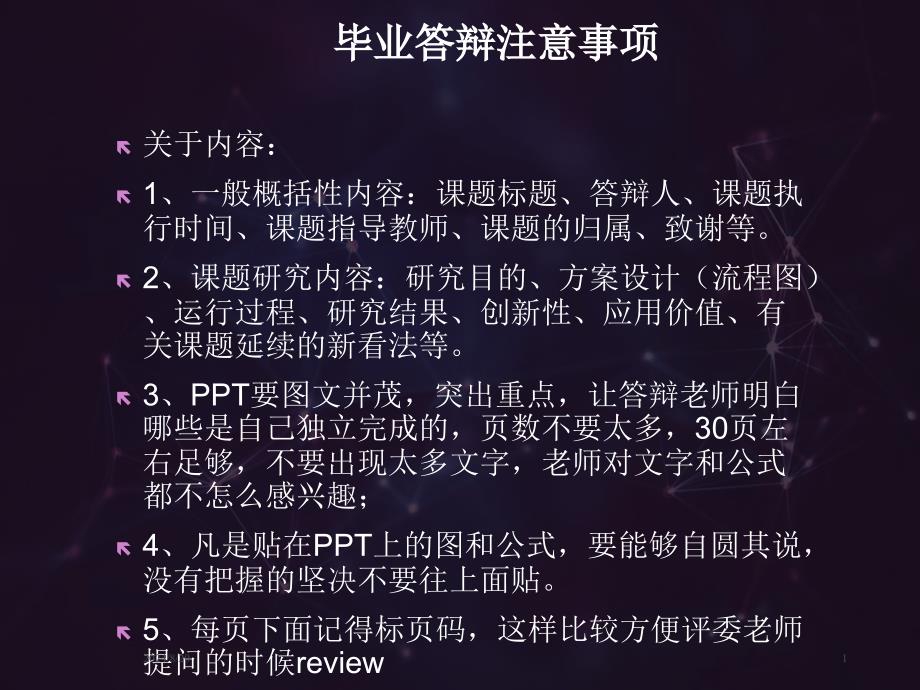 毕业答辩注意事项

关于内容：

1、一般概括性内容：课题标题、答辩人、课题执行时间、课题指导教师、课题的归属、致谢等。

2、课题研究内容：研究目的、方案设计（流程图）、运行过程、研究结果、创新性、应用价值、有关课题延续的新看法等。

3、PPT要图文并茂，突出重点，让答辩老师明白哪些是自己独立完成的，页数不要太多，30页左右足够，不要出现太多文字，老师对文字和公式都不怎么感兴趣；

4、凡是贴在PPT上的图和公式，要能够自圆其说，没有把握的坚决不要往上面贴。

5、每页下面记得标页码，这样比较方便评委老师提问的时候review

1